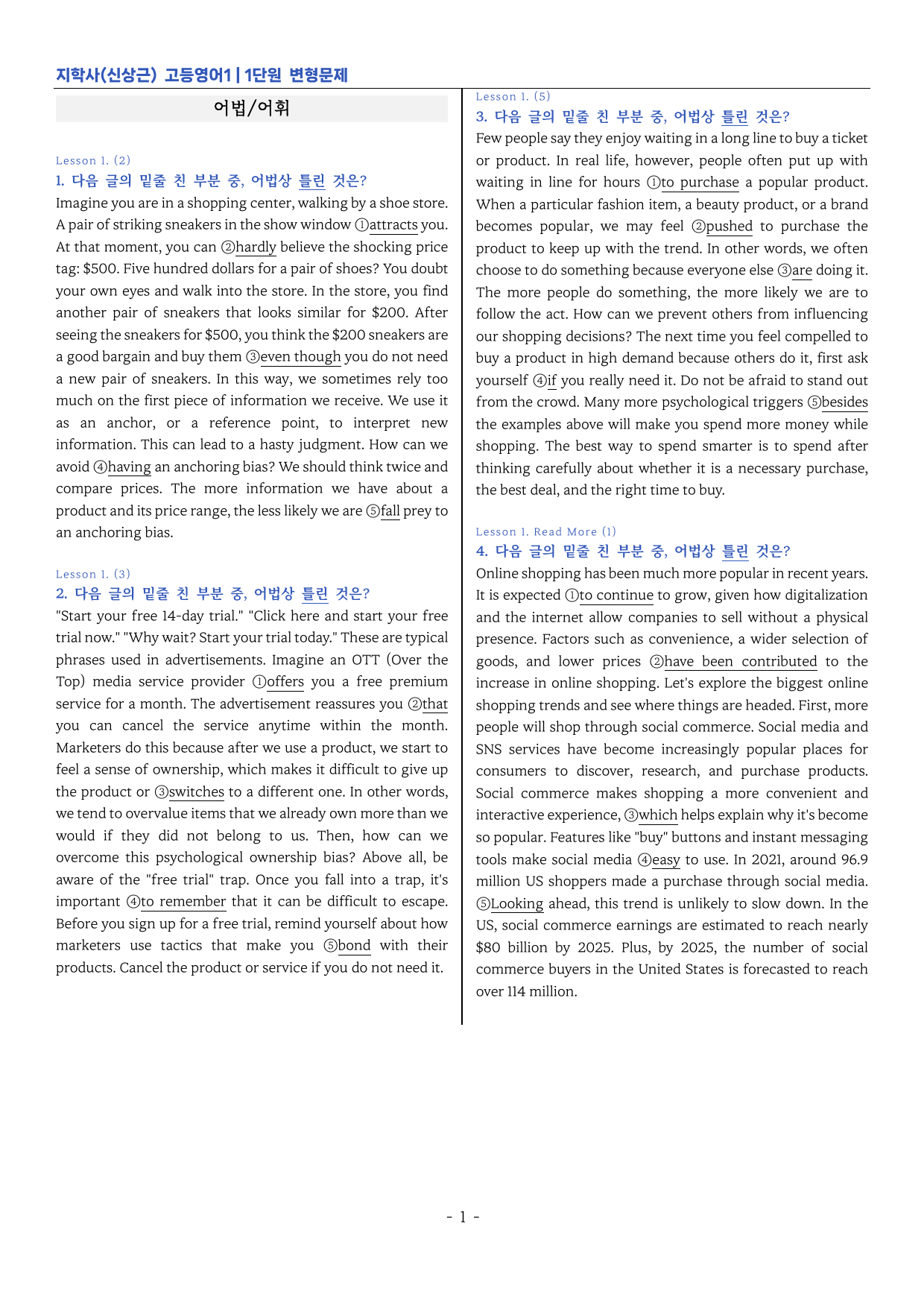 지학사(신상근) 고등영어1 | 1단원 변형문제

어법/어휘

Lesson 1. (2)

1. 다음 글의 밑줄 친 부분 중, 어법상 틀린 것은?

Imagine you are in a shopping center, walking by a shoe store. A pair of striking sneakers in the show window ①attracts you. At that moment, you can ②hardly believe the shocking price tag: $500. Five hundred dollars for a pair of shoes? You doubt your own eyes and walk into the store. In the store, you find another pair of sneakers that looks similar for $200. After seeing the sneakers for $500, you think the $200 sneakers are a good bargain and buy them ③even though you do not need a new pair of sneakers. In this way, we sometimes rely too much on the first piece of information we receive. We use it as an anchor, or a reference point, to interpret new information. This can lead to a hasty judgment. How can we avoid ④having an anchoring bias? We should think twice and compare prices. The more information we have about a product and its price range, the less likely we are ⑤fall prey to an anchoring bias.

Lesson 1. (3)

2. 다음 글의 밑줄 친 부분 중, 어법상 틀린 것은?

"Start your free 14-day trial." "Click here and start your free trial now." "Why wait? Start your trial today." These are typical phrases used in advertisements. Imagine an OTT (Over the Top) media service provider ①offers you a free premium service for a month. The advertisement reassures you ②that you can cancel the service anytime within the month. Marketers do this because after we use a product, we start to feel a sense of ownership, which makes it difficult to give up the product or ③switches to a different one. In other words, we tend to overvalue items that we already own more than we would if they did not belong to us. Then, how can we overcome this psychological ownership bias? Above all, be aware of the "free trial" trap. Once you fall into a trap, it's important ④to remember that it can be difficult to escape. Before you sign up for a free trial, remind yourself about how marketers use tactics that make you ⑤bond with their products. Cancel the product or service if you do not need it.

Lesson 1. (5)

3. 다음 글의 밑줄 친 부분 중, 어법상 틀린 것은?

Few people say they enjoy waiting in a long line to buy a ticket or product. In real life, however, people often put up with waiting in line for hours ①to purchase a popular product. When a particular fashion item, a beauty product, or a brand becomes popular, we may feel ②pushed to purchase the product to keep up with the trend. In other words, we often choose to do something because everyone else ③are doing it. The more people do something, the more likely we are to follow the act. How can we prevent others from influencing our shopping decisions? The next time you feel compelled to buy a product in high demand because others do it, first ask yourself ④if you really need it. Do not be afraid to stand out from the crowd. Many more psychological triggers ⑤besides the examples above will make you spend more money while shopping. The best way to spend smarter is to spend after thinking carefully about whether it is a necessary purchase, the best deal, and the right time to buy.

Lesson 1. Read More (1)

4. 다음 글의 밑줄 친 부분 중, 어법상 틀린 것은?

Online shopping has been much more popular in recent years. It is expected ①to continue to grow, given how digitalization and the internet allow companies to sell without a physical presence. Factors such as convenience, a wider selection of goods, and lower prices ②have been contributed to the increase in online shopping. Let's explore the biggest online shopping trends and see where things are headed. First, more people will shop through social commerce. Social media and SNS services have become increasingly popular places for consumers to discover, research, and purchase products. Social commerce makes shopping a more convenient and interactive experience, ③which helps explain why it's become so popular. Features like "buy" buttons and instant messaging tools make social media ④easy to use. In 2021, around 96.9 million US shoppers made a purchase through social media. ⑤Looking ahead, this trend is unlikely to slow down. In the US, social commerce earnings are estimated to reach nearly $80 billion by 2025. Plus, by 2025, the number of social commerce buyers in the United States is forecasted to reach over 114 million.

- 1 -